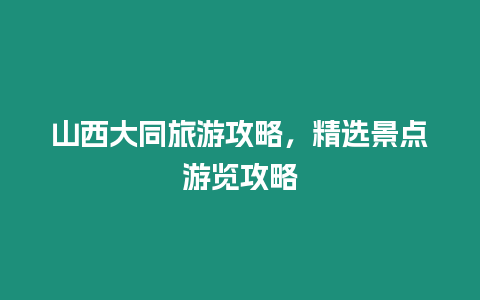 山西大同旅游攻略，精选景点游览攻略